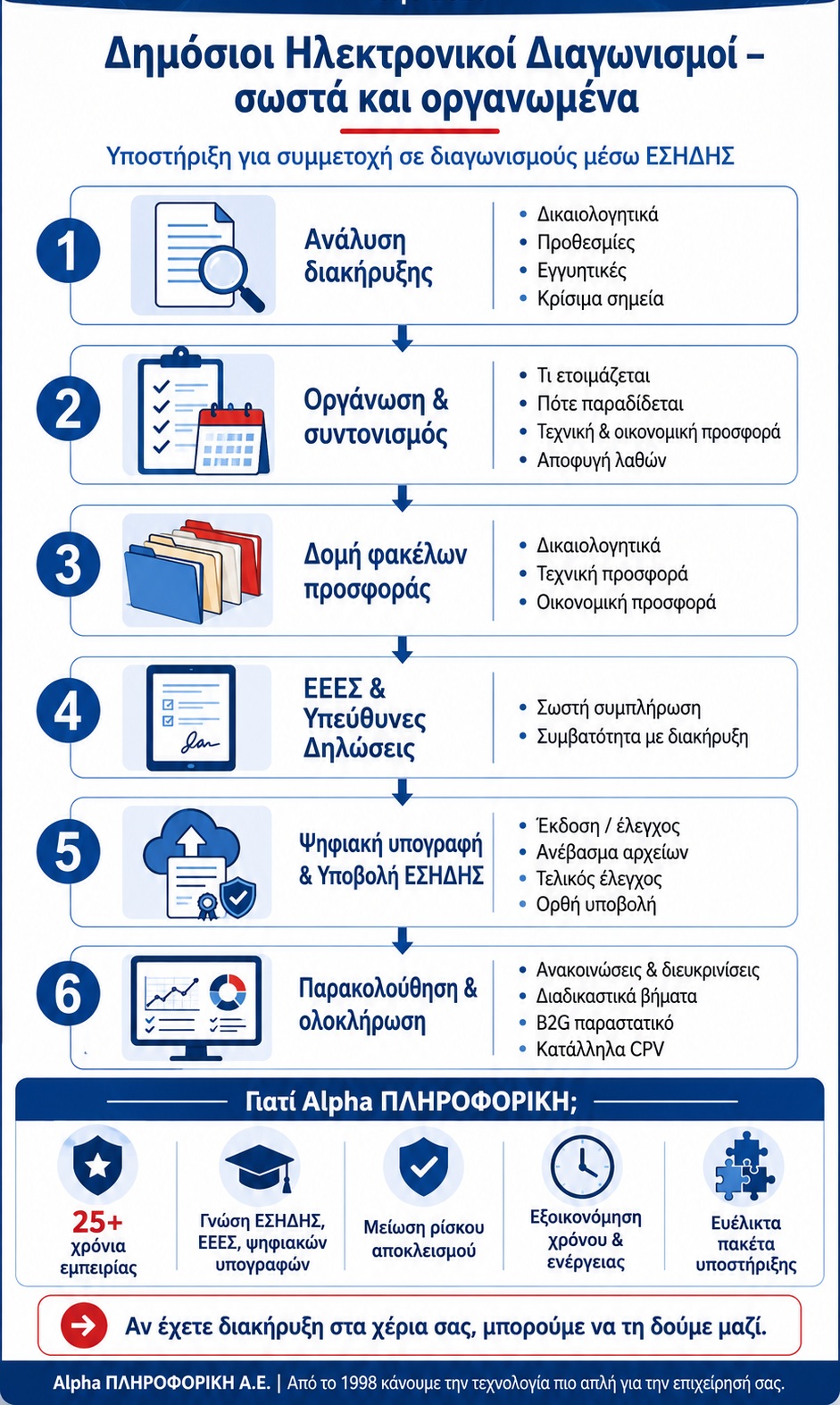 Δημόσιοι Ηλεκτρονικοί Διαγωνισμοί – σωστά και οργανωμένα

Υποστήριξη για συμμετοχή σε διαγωνισμούς μέσω ΕΣΗΔΗΣ

1

Ανάλυση διακήρυξης

• Δικαιολογητικά
• Προθεσμίες
• Εγγυητικές
• Κρίσιμα σημεία

2

Οργάνωση & συντονισμός

• Τι ετοιμάζεται
• Πότε παραδίδεται
• Τεχνική & οικονομική προσφορά
• Αποφυγή λαθών

3

Δομή φακέλων προσφοράς

• Δικαιολογητικά
• Τεχνική προσφορά
• Οικονομική προσφορά

4

ΕΕΕΣ & Υπεύθυνες Δηλώσεις

• Σωστή συμπλήρωση
• Συμβατότητα με διακήρυξη

5

Ψηφιακή υπογραφή & Υποβολή ΕΣΗΔΗΣ

• Έκδοση / έλεγχος
• Ανέβασμα αρχείων
• Τελικός έλεγχος
• Ορθή υποβολή

6

Παρακολούθηση & ολοκλήρωση

• Ανακοινώσεις & διευκρινίσεις
• Διαδικαστικά βήματα
• B2G παραστατικό
• Κατάλληλα CPV

Γιατί Alpha ΠΛΗΡΟΦΟΡΙΚΗ;

25+ χρόνια εμπειρίας

Γνώση ΕΣΗΔΗΣ, ΕΕΕΣ, ψηφιακών υπογραφών

Μείωση ρίσκου αποκλεισμού

Εξοικονόμηση χρόνου & ενέργειας

Ευέλικτα πακέτα υποστήριξης

Αν έχετε διακήρυξη στα χέρια σας, μπορούμε να τη δούμε μαζί.

Alpha ΠΛΗΡΟΦΟΡΙΚΗ Α.Ε. | Από το 1998 κάνουμε την τεχνολογία πιο απλή για την επιχείρησή σας.